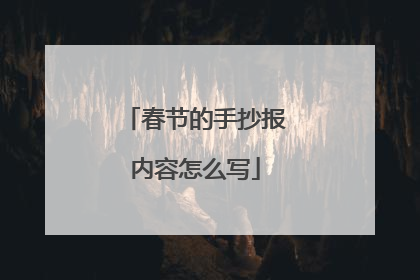 「春节的手抄报内容怎么写」